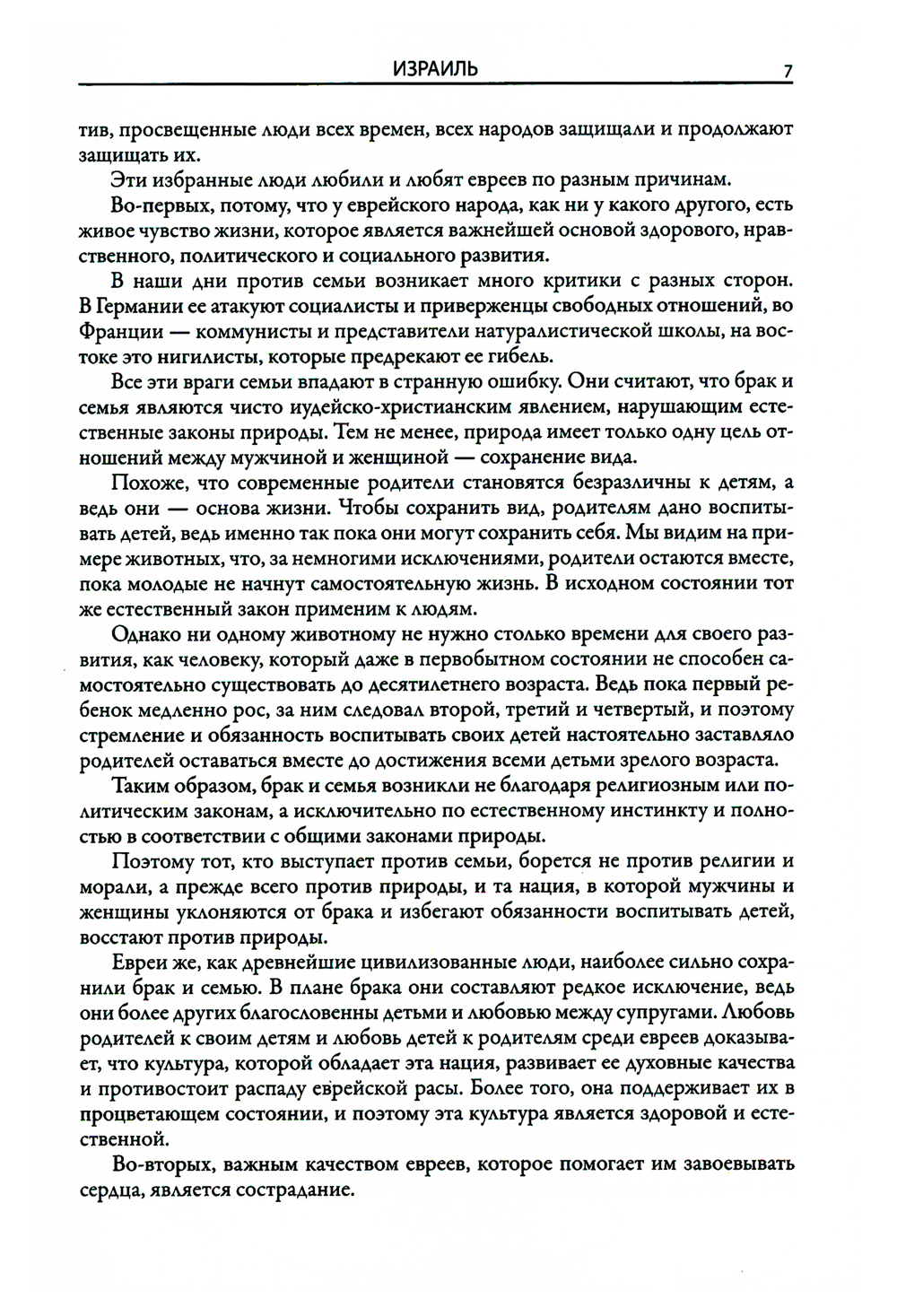 ИЗРАИЛЬ 7

тив, просвещенные люди всех времен, всех народов защищали и продолжают защищать их.

Эти избранные люди любили и любят евреев по разным причинам.

Во-первых, потому, что у еврейского народа, как ни у какого другого, есть живое чувство жизни, которое является важнейшей основой здорового, нравственного, политического и социального развития.

В наши дни против семьи возникает много критики с разных сторон. В Германии ее атакуют социалисты и приверженцы свободных отношений, во Франции — коммунисты и представители натуралистической школы, на востоке это нигилисты, которые предрекают ее гибель.

Все эти враги семьи впадают в странную ошибку. Они считают, что брак и семья являются чисто иудейско-христианским явлением, нарушающим естественные законы природы. Тем не менее, природа имеет только одну цель отношений между мужчиной и женщиной — сохранение вида.

Похоже, что современные родители становятся безразличны к детям, а ведь они — основа жизни. Чтобы сохранить вид, родителям дано воспитывать детей, ведь именно так пока они могут сохранить себя. Мы видим на примере животных, что, за немногими исключениями, родители остаются вместе, пока молодые не начнут самостоятельную жизнь. В исходном состоянии тот же естественный закон применим к людям.

Однако ни одному животному не нужно столько времени для своего развития, как человеку, который даже в первобытном состоянии не способен самостоятельно существовать до десятилетнего возраста. Ведь пока первый ребенок медленно рос, за ним следовал второй, третий и четвертый, и поэтому стремление и обязанность воспитывать своих детей настоятельно заставляло родителей оставаться вместе до достижения всеми детьми зрелого возраста.

Таким образом, брак и семья возникли не благодаря религиозным или политическим законам, а исключительно по естественному инстинкту и полностью в соответствии с общими законами природы.

Поэтому тот, кто выступает против семьи, борется не против религии и морали, а прежде всего против природы, и та нация, в которой мужчины и женщины уклоняются от брака и избегают обязанности воспитывать детей, восстают против природы.

Евреи же, как древнейшие цивилизованные люди, наиболее сильно сохранили брак и семью. В плане брака они составляют редкое исключение, ведь они более других благословенны детьми и любовью между супругами. Любовь родителей к своим детям и любовь детей к родителям среди евреев доказывает, что культура, которой обладает эта нация, развивает ее духовные качества и противостоит распаду еврейской расы. Более того, она поддерживает их в процветающем состоянии, и поэтому эта культура является здоровой и естественной.

Во-вторых, важным качеством евреев, которое помогает им завоевывать сердца, является сострадание.